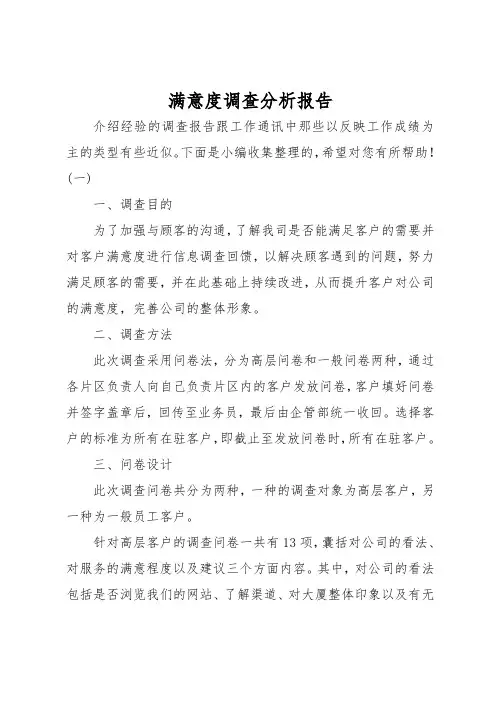 满意度调查分析报告

介绍经验的调查报告跟工作通讯中那些以反映工作成绩为主的类型有些近似。下面是小编收集整理的，希望对您有所帮助！

(一)

一、调查目的

为了加强与顾客的沟通，了解我司是否能满足客户的需要并对客户满意度进行信息调查回馈，以解决顾客遇到的问题，努力满足顾客的需要，并在此基础上持续改进，从而提升客户对公司的满意度，完善公司的整体形象。

二、调查方法

此次调查采用问卷法，分为高层问卷和一般问卷两种，通过各片区负责人向自己负责片区内的客户发放问卷，客户填好问卷并签字盖章后，回传至业务员，最后由企管部统一收回。选择客户的标准为所有在驻客户，即截止至发放问卷时，所有在驻客户。

三、问卷设计

此次调查问卷共分为两种，一种的调查对象为高层客户，另一种为一般员工客户。

针对高层客户的调查问卷一共有13项，囊括对公司的看法、对服务的满意程度以及建议三个方面内容。其中，对公司的看法包括是否浏览我们的网站、了解渠道、对大厦整体印象以及有无